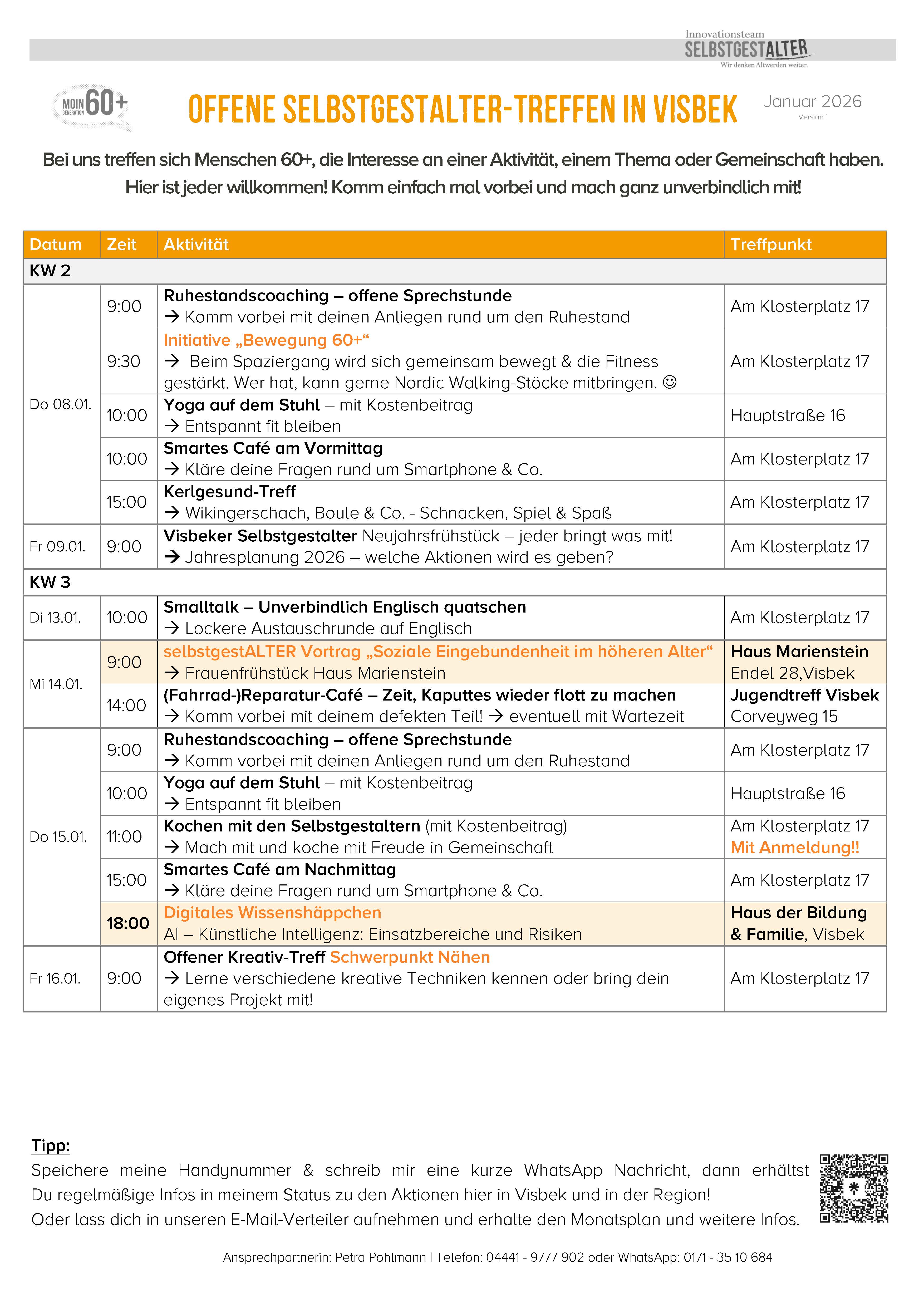 Innovationsteam
SELBSTGESTALTER
Wir denken Altwerden weiter.

MOIN GENERATION 60+

OFFENE SELBSTGESTALTER-TREFFEN IN VISBEK

Januar 2026
Version 1

Bei uns treffen sich Menschen 60+, die Interesse an einer Aktivität, einem Thema oder Gemeinschaft haben. Hier ist jeder willkommen! Komm einfach mal vorbei und mach ganz unverbindlich mit!

| Datum | Zeit | Aktivität | Treffpunkt |
|---|---|---|---|
| KW 2 | | | |
| Do 08.01. | 9:00 | Ruhestandscoaching – offene Sprechstunde → Komm vorbei mit deinen Anliegen rund um den Ruhestand | Am Klosterplatz 17 |
| | 9:30 | Initiative „Bewegung 60+“ → Beim Spaziergang wird sich gemeinsam bewegt & die Fitness gestärkt. Wer hat, kann gerne Nordic Walking-Stöcke mitbringen. ☺ | Am Klosterplatz 17 |
| | 10:00 | Yoga auf dem Stuhl – mit Kostenbeitrag → Entspannt fit bleiben | Hauptstraße 16 |
| | 10:00 | Smartes Café am Vormittag → Kläre deine Fragen rund um Smartphone & Co. | Am Klosterplatz 17 |
| | 15:00 | Kerlgesund-Treff → Wikingerschach, Boule & Co. - Schnacken, Spiel & Spaß | Am Klosterplatz 17 |
| Fr 09.01. | 9:00 | Visbeker Selbstgestalter Neujahrsfrühstück – jeder bringt was mit! → Jahresplanung 2026 – welche Aktionen wird es geben? | Am Klosterplatz 17 |
| KW 3 | | | |
| Di 13.01. | 10:00 | Smalltalk – Unverbindlich Englisch quatschen → Lockere Austauschrunde auf Englisch | Am Klosterplatz 17 |
| Mi 14.01. | 9:00 | selbstgestALTER Vortrag „Soziale Eingebundenheit im höheren Alter“ → Frauenfrühstück Haus Marienstein | Haus Marienstein Endel 28,Visbek |
| | 14:00 | (Fahrrad-)Reparatur-Café – Zeit, Kaputtes wieder flott zu machen → Komm vorbei mit deinem defekten Teil! → eventuell mit Wartezeit | Jugendtreff Visbek Corveyweg 15 |
| Do 15.01. | 9:00 | Ruhestandscoaching – offene Sprechstunde → Komm vorbei mit deinen Anliegen rund um den Ruhestand | Am Klosterplatz 17 |
| | 10:00 | Yoga auf dem Stuhl – mit Kostenbeitrag → Entspannt fit bleiben | Hauptstraße 16 |
| | 11:00 | Kochen mit den Selbstgestaltern (mit Kostenbeitrag) → Mach mit und koche mit Freude in Gemeinschaft | Am Klosterplatz 17 Mit Anmeldung!! |
| | 15:00 | Smartes Café am Nachmittag → Kläre deine Fragen rund um Smartphone & Co. | Am Klosterplatz 17 |
| | 18:00 | Digitales Wissenshäppchen AI – Künstliche Intelligenz: Einsatzbereiche und Risiken | Haus der Bildung & Familie, Visbek |
| Fr 16.01. | 9:00 | Offener Kreativ-Treff Schwerpunkt Nähen → Lerne verschiedene kreative Techniken kennen oder bring dein eigenes Projekt mit! | Am Klosterplatz 17 |

Tipp:
Speichere meine Handynummer & schreib mir eine kurze WhatsApp Nachricht, dann erhältst Du regelmäßige Infos in meinem Status zu den Aktionen hier in Visbek und in der Region!
Oder lass dich in unseren E-Mail-Verteiler aufnehmen und erhalte den Monatsplan und weitere Infos.

Ansprechpartnerin: Petra Pohlmann | Telefon: 04441 - 9777 902 oder WhatsApp: 0171 - 35 10 684